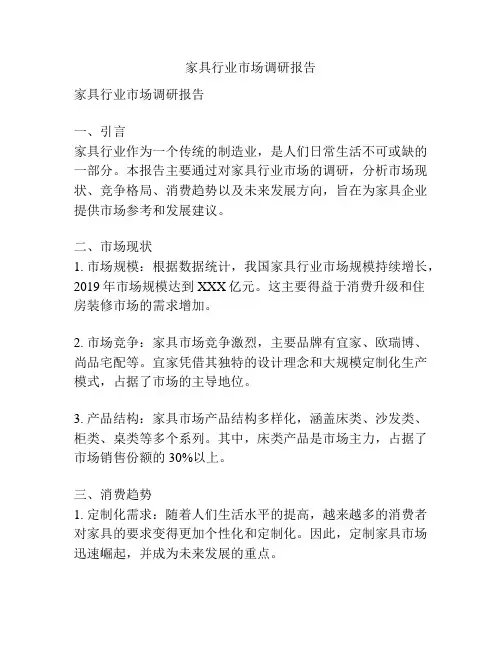 家具行业市场调研报告

家具行业市场调研报告

一、引言
家具行业作为一个传统的制造业，是人们日常生活不可或缺的一部分。本报告主要通过对家具行业市场的调研，分析市场现状、竞争格局、消费趋势以及未来发展方向，旨在为家具企业提供市场参考和发展建议。

二、市场现状
1. 市场规模：根据数据统计，我国家具行业市场规模持续增长，2019 年市场规模达到 XXX 亿元。这主要得益于消费升级和住房装修市场的需求增加。

2. 市场竞争：家具市场竞争激烈，主要品牌有宜家、欧瑞博、尚品宅配等。宜家凭借其独特的设计理念和大规模定制化生产模式，占据了市场的主导地位。

3. 产品结构：家具市场产品结构多样化，涵盖床类、沙发类、柜类、桌类等多个系列。其中，床类产品是市场主力，占据了市场销售份额的 30%以上。

三、消费趋势
1. 定制化需求：随着人们生活水平的提高，越来越多的消费者对家具的要求变得更加个性化和定制化。因此，定制家具市场迅速崛起，并成为未来发展的重点。